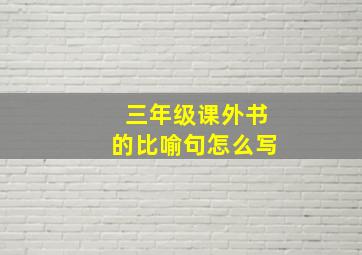 三年级课外书
的比喻句怎么写